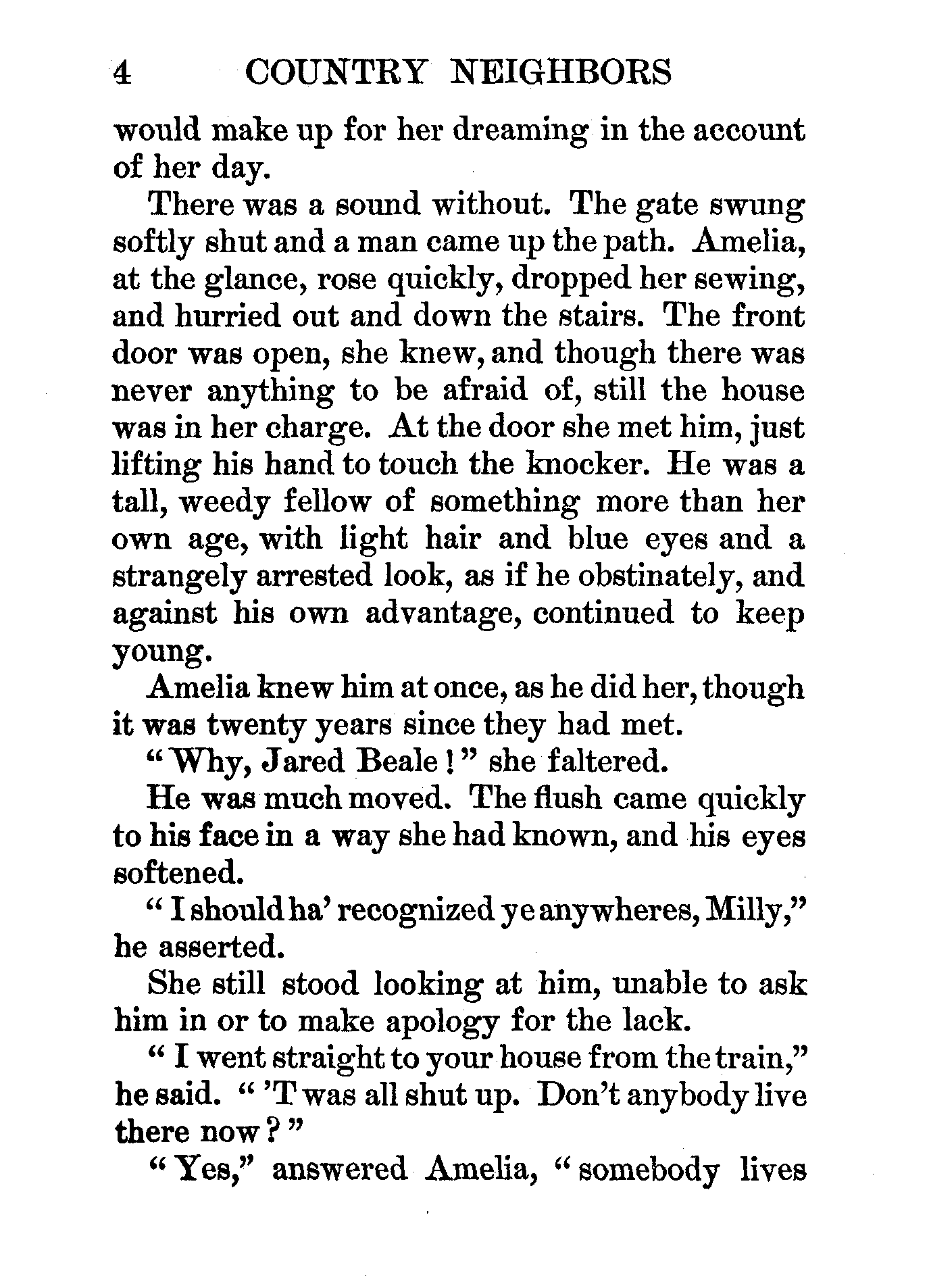 4 COUNTRY NEIGHBORS

would make up for her dreaming in the account of her day.

There was a sound without. The gate swung softly shut and a man came up the path. Amelia, at the glance, rose quickly, dropped her sewing, and hurried out and down the stairs. The front door was open, she knew, and though there was never anything to be afraid of, still the house was in her charge. At the door she met him, just lifting his hand to touch the knocker. He was a tall, weedy fellow of something more than her own age, with light hair and blue eyes and a strangely arrested look, as if he obstinately, and against his own advantage, continued to keep young.

Amelia knew him at once, as he did her, though it was twenty years since they had met.

"Why, Jared Beale!" she faltered.

He was much moved. The flush came quickly to his face in a way she had known, and his eyes softened.

"I should ha' recognized ye anywheres, Milly," he asserted.

She still stood looking at him, unable to ask him in or to make apology for the lack.

"I went straight to your house from the train," he said. "'T was all shut up. Don't anybody live there now?"

"Yes," answered Amelia, "somebody lives